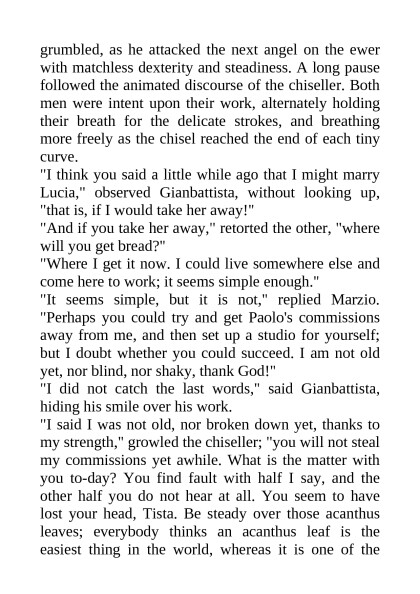 grumbled, as he attacked the next angel on the ewer with matchless dexterity and steadiness. A long pause followed the animated discourse of the chiseller. Both men were intent upon their work, alternately holding their breath for the delicate strokes, and breathing more freely as the chisel reached the end of each tiny curve.

"I think you said a little while ago that I might marry Lucia," observed Gianbattista, without looking up, "that is, if I would take her away!"

"And if you take her away," retorted the other, "where will you get bread?"

"Where I get it now. I could live somewhere else and come here to work; it seems simple enough."

"It seems simple, but it is not," replied Marzio. "Perhaps you could try and get Paolo's commissions away from me, and then set up a studio for yourself; but I doubt whether you could succeed. I am not old yet, nor blind, nor shaky, thank God!"

"I did not catch the last words," said Gianbattista, hiding his smile over his work.

"I said I was not old, nor broken down yet, thanks to my strength," growled the chiseller; "you will not steal my commissions yet awhile. What is the matter with you to-day? You find fault with half I say, and the other half you do not hear at all. You seem to have lost your head, Tista. Be steady over those acanthus leaves; everybody thinks an acanthus leaf is the easiest thing in the world, whereas it is one of the